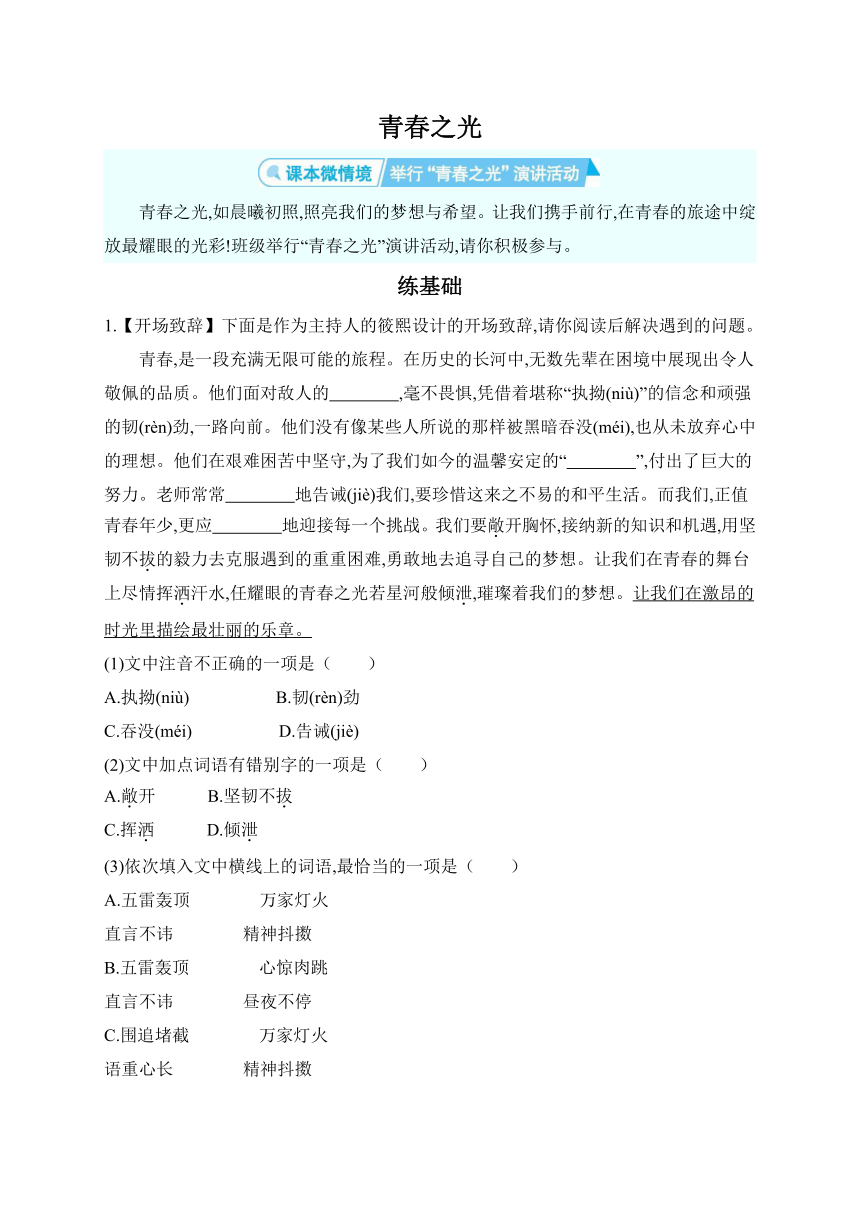 青春之光

课本微情境 举行“青春之光”演讲活动

青春之光,如晨曦初照,照亮我们的梦想与希望。让我们携手前行,在青春的旅途中绽放最耀眼的光彩!班级举行“青春之光”演讲活动,请你积极参与。

练基础

1.【开场致辞】下面是作为主持人的筱熙设计的开场致辞,请你阅读后解决遇到的问题。

青春,是一段充满无限可能的旅程。在历史的长河中,无数先辈在困境中展现出令人敬佩的品质。他们面对敌人的________,毫不畏惧,凭借着堪称“执拗(niù)”的信念和顽强的韧(rèn)劲,一路向前。他们没有像某些人所说的那样被黑暗吞没(méi),也从未放弃心中的理想。他们在艰难困苦中坚守,为了我们如今的温馨安定的“________”,付出了巨大的努力。老师常常________地告诫(jiè)我们,要珍惜这来之不易的和平生活。而我们,正值青春年少,更应________地迎接每一个挑战。我们要敞开胸怀,接纳新的知识和机遇,用坚韧不拔的毅力去克服遇到的重重困难,勇敢地去追寻自己的梦想。让我们在青春的舞台上尽情挥洒汗水,任耀眼的青春之光若星河般倾泄,璀璨着我们的梦想。让我们在激昂的时光里描绘最壮丽的乐章。

(1)文中注音不正确的一项是( )
A.执拗(niù) B.韧(rèn)劲
C.吞没(méi) D.告诫(jiè)

(2)文中加点词语有错别字的一项是( )
A.敞开 B.坚韧不拔
C.挥洒 D.倾泄

(3)依次填入文中横线上的词语,最恰当的一项是( )
A.五雷轰顶 万家灯火
直言不讳 精神抖擞
B.五雷轰顶 心惊肉跳
直言不讳 昼夜不停
C.围追堵截 万家灯火
语重心长 精神抖擞